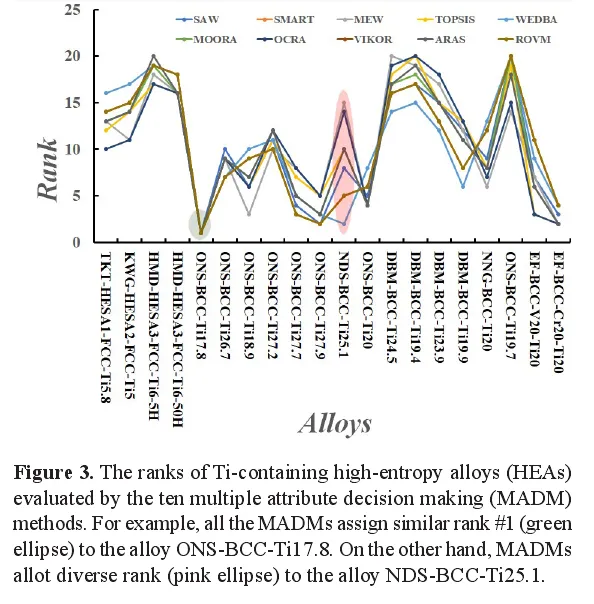 25

20

15

10

5

0

Rank

SAW SMART MEW TOPSIS WEDBA
MOORA OCRA VIKOR ARAS ROVM

TKT-HESA1-FCC-Ti5.8
KWG-HESA2-FCC-Ti5
HMD-HESA3-FCC-Ti6-5H
HMD-HESA3-FCC-Ti6-50H
ONS-BCC-Ti17.8
ONS-BCC-Ti26.7
ONS-BCC-Ti18.9
ONS-BCC-Ti27.2
ONS-BCC-Ti27.7
ONS-BCC-Ti27.9
NDS-BCC-Ti25.1
ONS-BCC-Ti20
DBM-BCC-Ti24.5
DBM-BCC-Ti19.4
DBM-BCC-Ti23.9
DBM-BCC-Ti19.9
NNG-BCC-Ti20
ONS-BCC-Ti19.7
EF-BCC-V20-Ti20
EF-BCC-Cr20-Ti20

Alloys

**Figure 3.** The ranks of Ti-containing high-entropy alloys (HEAs) evaluated by the ten multiple attribute decision making (MADM) methods. For example, all the MADMs assign similar rank #1 (green ellipse) to the alloy ONS-BCC-Ti17.8. On the other hand, MADMs allot diverse rank (pink ellipse) to the alloy NDS-BCC-Ti25.1.